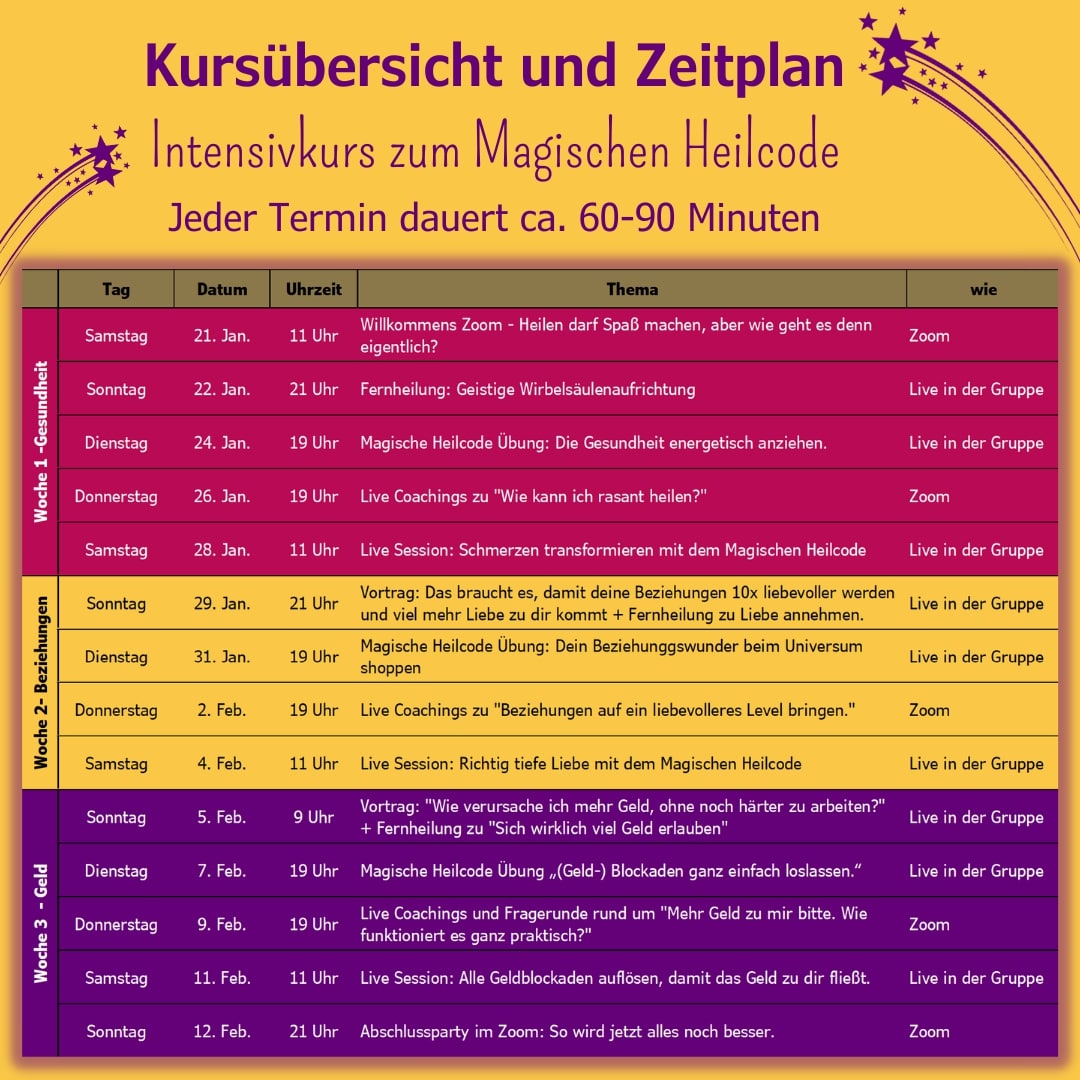 Kursübersicht und Zeitplan

Intensivkurs zum Magischen Heilcode

Jeder Termin dauert ca. 60-90 Minuten

| | Tag | Datum | Uhrzeit | Thema | wie |
|---|---|---|---|---|---|
| Woche 1 -Gesundheit | Samstag | 21. Jan. | 11 Uhr | Willkommens Zoom - Heilen darf Spaß machen, aber wie geht es denn eigentlich? | Zoom |
| | Sonntag | 22. Jan. | 21 Uhr | Fernheilung: Geistige Wirbelsäulenaufrichtung | Live in der Gruppe |
| | Dienstag | 24. Jan. | 19 Uhr | Magische Heilcode Übung: Die Gesundheit energetisch anziehen. | Live in der Gruppe |
| | Donnerstag | 26. Jan. | 19 Uhr | Live Coachings zu "Wie kann ich rasant heilen?" | Zoom |
| | Samstag | 28. Jan. | 11 Uhr | Live Session: Schmerzen transformieren mit dem Magischen Heilcode | Live in der Gruppe |
| Woche 2- Beziehungen | Sonntag | 29. Jan. | 21 Uhr | Vortrag: Das braucht es, damit deine Beziehungen 10x liebevoller werden und viel mehr Liebe zu dir kommt + Fernheilung zu Liebe annehmen. | Live in der Gruppe |
| | Dienstag | 31. Jan. | 19 Uhr | Magische Heilcode Übung: Dein Beziehunggswunder beim Universum shoppen | Live in der Gruppe |
| | Donnerstag | 2. Feb. | 19 Uhr | Live Coachings zu "Beziehungen auf ein liebevolleres Level bringen." | Zoom |
| | Samstag | 4. Feb. | 11 Uhr | Live Session: Richtig tiefe Liebe mit dem Magischen Heilcode | Live in der Gruppe |
| Woche 3 - Geld | Sonntag | 5. Feb. | 9 Uhr | Vortrag: "Wie verursache ich mehr Geld, ohne noch härter zu arbeiten?" + Fernheilung zu "Sich wirklich viel Geld erlauben" | Live in der Gruppe |
| | Dienstag | 7. Feb. | 19 Uhr | Magische Heilcode Übung „(Geld-) Blockaden ganz einfach loslassen.“ | Live in der Gruppe |
| | Donnerstag | 9. Feb. | 19 Uhr | Live Coachings und Fragerunde rund um "Mehr Geld zu mir bitte. Wie funktioniert es ganz praktisch?" | Zoom |
| | Samstag | 11. Feb. | 11 Uhr | Live Session: Alle Geldblockaden auflösen, damit das Geld zu dir fließt. | Live in der Gruppe |
| | Sonntag | 12. Feb. | 21 Uhr | Abschlussparty im Zoom: So wird jetzt alles noch besser. | Zoom |